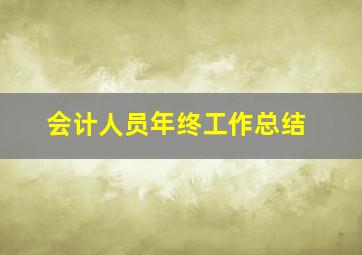 会计人员年终工作总结